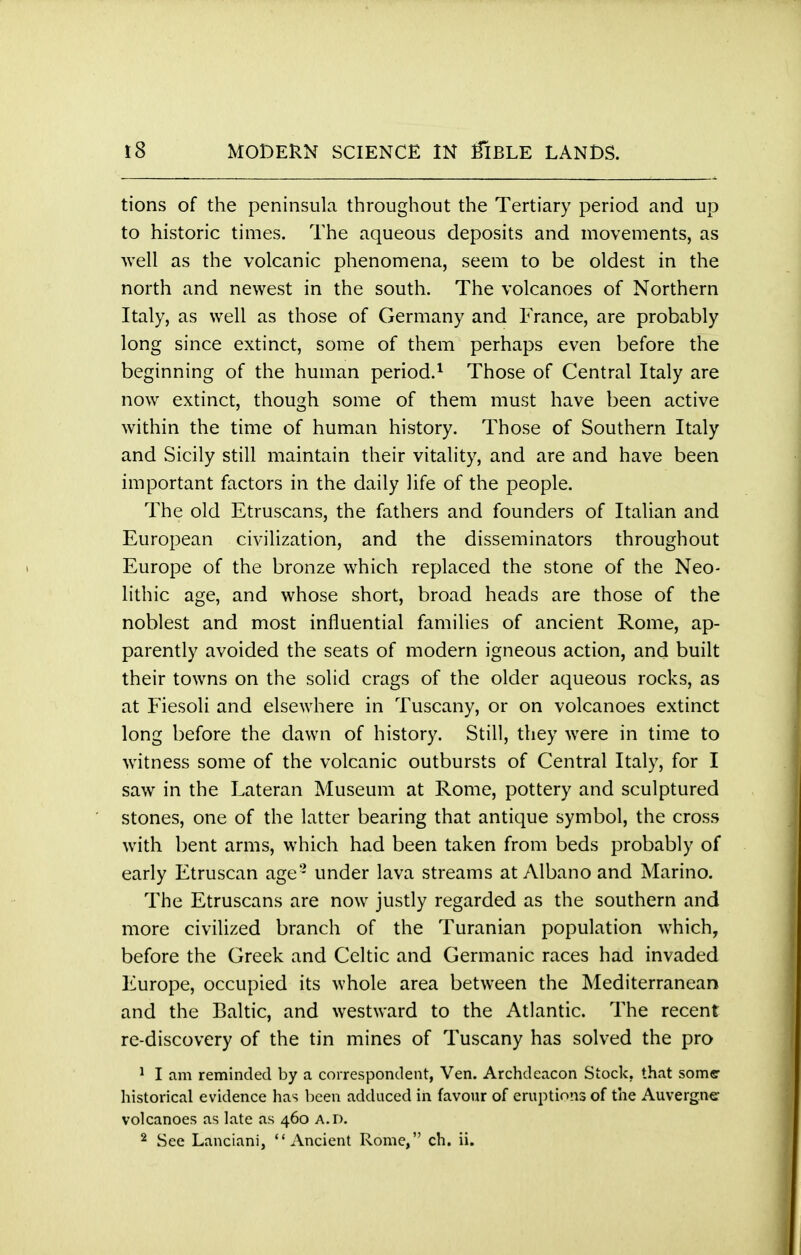 18 MODERN SCIENCE IN BIBLE LANDS.

tions of the peninsula throughout the Tertiary period and up to historic times. The aqueous deposits and movements, as well as the volcanic phenomena, seem to be oldest in the north and newest in the south. The volcanoes of Northern Italy, as well as those of Germany and France, are probably long since extinct, some of them perhaps even before the beginning of the human period.$^1$ Those of Central Italy are now extinct, though some of them must have been active within the time of human history. Those of Southern Italy and Sicily still maintain their vitality, and are and have been important factors in the daily life of the people.

The old Etruscans, the fathers and founders of Italian and European civilization, and the disseminators throughout Europe of the bronze which replaced the stone of the Neolithic age, and whose short, broad heads are those of the noblest and most influential families of ancient Rome, apparently avoided the seats of modern igneous action, and built their towns on the solid crags of the older aqueous rocks, as at Fiesoli and elsewhere in Tuscany, or on volcanoes extinct long before the dawn of history. Still, they were in time to witness some of the volcanic outbursts of Central Italy, for I saw in the Lateran Museum at Rome, pottery and sculptured stones, one of the latter bearing that antique symbol, the cross with bent arms, which had been taken from beds probably of early Etruscan age$^2$ under lava streams at Albano and Marino. The Etruscans are now justly regarded as the southern and more civilized branch of the Turanian population which, before the Greek and Celtic and Germanic races had invaded Europe, occupied its whole area between the Mediterranean and the Baltic, and westward to the Atlantic. The recent re-discovery of the tin mines of Tuscany has solved the pro

$^1$ I am reminded by a correspondent, Ven. Archdeacon Stock, that some historical evidence has been adduced in favour of eruptions of the Auvergne volcanoes as late as 460 A.D.
$^2$ See Lanciani, "Ancient Rome," ch. ii.